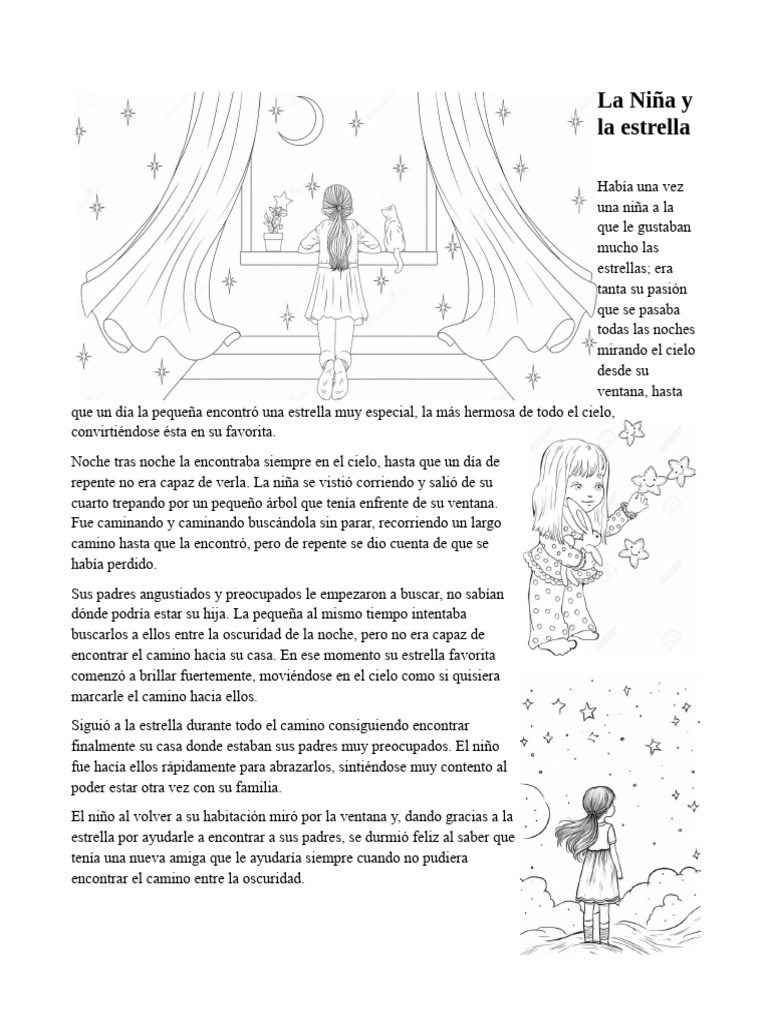 La Niña y la estrella

Había una vez una niña a la que le gustaban mucho las estrellas; era tanta su pasión que se pasaba todas las noches mirando el cielo desde su ventana, hasta que un día la pequeña encontró una estrella muy especial, la más hermosa de todo el cielo, convirtiéndose ésta en su favorita.

Noche tras noche la encontraba siempre en el cielo, hasta que un día de repente no era capaz de verla. La niña se vistió corriendo y salió de su cuarto trepando por un pequeño árbol que tenía enfrente de su ventana. Fue caminando y caminando buscándola sin parar, recorriendo un largo camino hasta que la encontró, pero de repente se dio cuenta de que se había perdido.

Sus padres angustiados y preocupados le empezaron a buscar, no sabían dónde podría estar su hija. La pequeña al mismo tiempo intentaba buscarlos a ellos entre la oscuridad de la noche, pero no era capaz de encontrar el camino hacia su casa. En ese momento su estrella favorita comenzó a brillar fuertemente, moviéndose en el cielo como si quisiera marcarle el camino hacia ellos.

Siguió a la estrella durante todo el camino consiguiendo encontrar finalmente su casa donde estaban sus padres muy preocupados. El niño fue hacía ellos rápidamente para abrazarlos, sintiéndose muy contento al poder estar otra vez con su familia.

El niño al volver a su habitación miró por la ventana y, dando gracias a la estrella por ayudarle a encontrar a sus padres, se durmió feliz al saber que tenía una nueva amiga que le ayudaría siempre cuando no pudiera encontrar el camino entre la oscuridad.